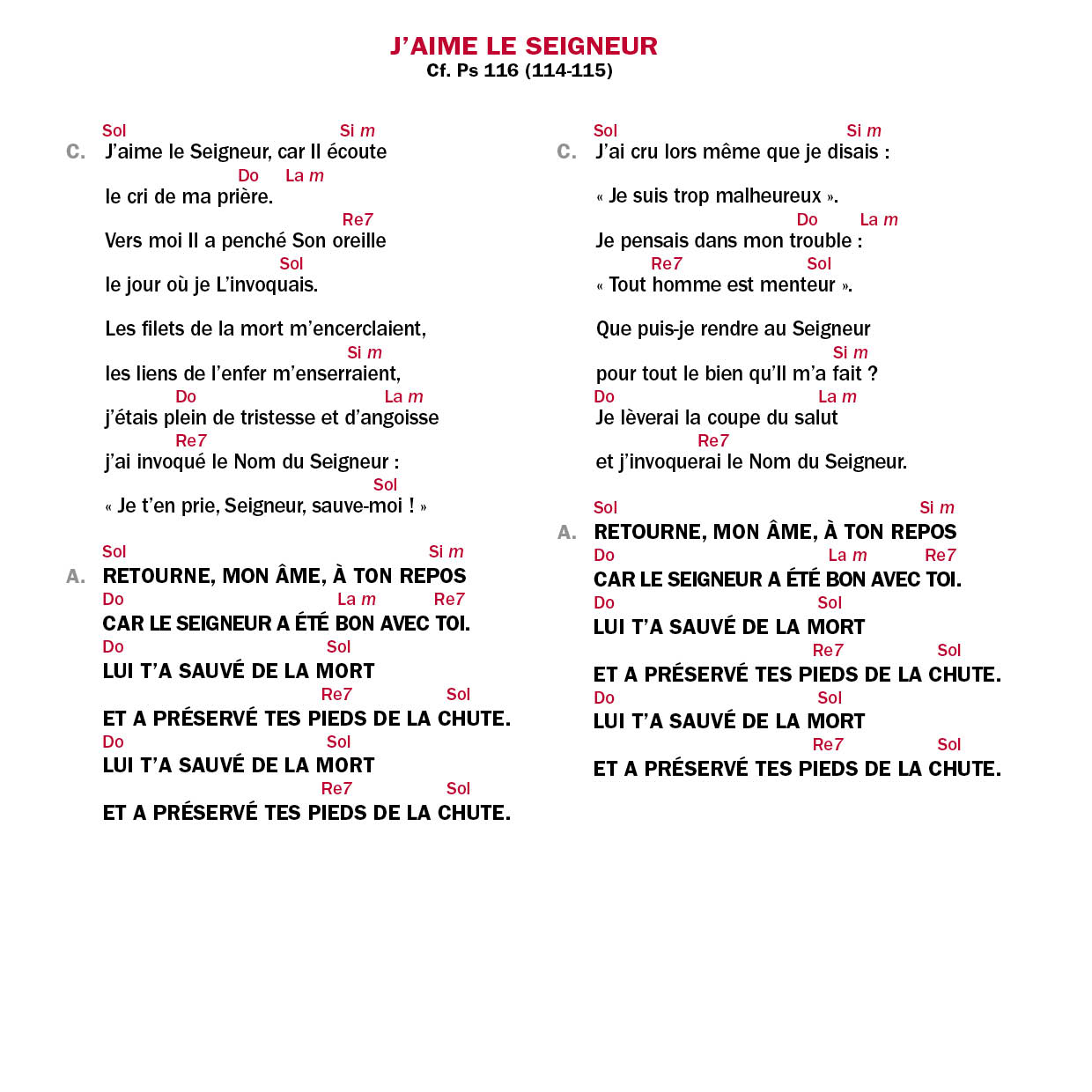 J'AIME LE SEIGNEUR
Cf. Ps 116 (114-115)

Sol Si m
C. J'aime le Seigneur, car Il écoute
Do La m
le cri de ma prière.
Re7
Vers moi Il a penché Son oreille
Sol
le jour où je L'invoquais.

Les filets de la mort m'encerclaient,
Si m
les liens de l'enfer m'enserraient,
Do La m
j'étais plein de tristesse et d'angoisse
Re7
j'ai invoqué le Nom du Seigneur :
Sol
« Je t'en prie, Seigneur, sauve-moi ! »

Sol Si m
A. RETOURNE, MON ÂME, À TON REPOS
Do La m Re7
CAR LE SEIGNEUR A ÉTÉ BON AVEC TOI.
Do Sol
LUI T'A SAUVÉ DE LA MORT
Re7 Sol
ET A PRÉSERVÉ TES PIEDS DE LA CHUTE.
Do Sol
LUI T'A SAUVÉ DE LA MORT
Re7 Sol
ET A PRÉSERVÉ TES PIEDS DE LA CHUTE.

Sol Si m
C. J'ai cru lors même que je disais :

« Je suis trop malheureux ».
Do La m
Je pensais dans mon trouble :
Re7 Sol
« Tout homme est menteur ».

Que puis-je rendre au Seigneur
Si m
pour tout le bien qu'Il m'a fait ?
Do La m
Je lèverai la coupe du salut
Re7
et j'invoquerai le Nom du Seigneur.

Sol Si m
A. RETOURNE, MON ÂME, À TON REPOS
Do La m Re7
CAR LE SEIGNEUR A ÉTÉ BON AVEC TOI.
Do Sol
LUI T'A SAUVÉ DE LA MORT
Re7 Sol
ET A PRÉSERVÉ TES PIEDS DE LA CHUTE.
Do Sol
LUI T'A SAUVÉ DE LA MORT
Re7 Sol
ET A PRÉSERVÉ TES PIEDS DE LA CHUTE.